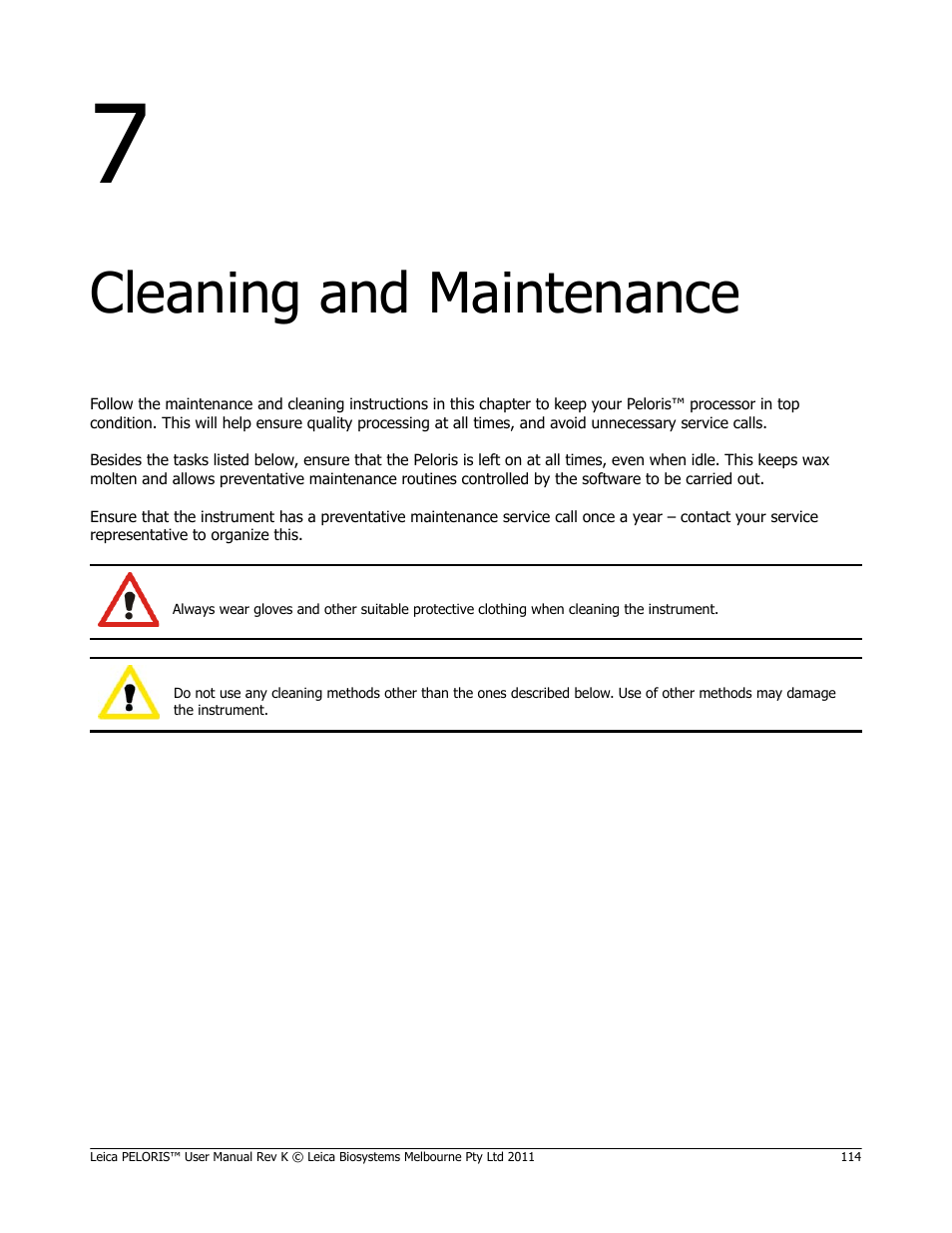 7

Cleaning and Maintenance

Follow the maintenance and cleaning instructions in this chapter to keep your Peloris™ processor in top condition. This will help ensure quality processing at all times, and avoid unnecessary service calls.

Besides the tasks listed below, ensure that the Peloris is left on at all times, even when idle. This keeps wax molten and allows preventative maintenance routines controlled by the software to be carried out.

Ensure that the instrument has a preventative maintenance service call once a year – contact your service representative to organize this.

Always wear gloves and other suitable protective clothing when cleaning the instrument.

Do not use any cleaning methods other than the ones described below. Use of other methods may damage the instrument.

Leica PELORIS™ User Manual Rev K © Leica Biosystems Melbourne Pty Ltd 2011 114